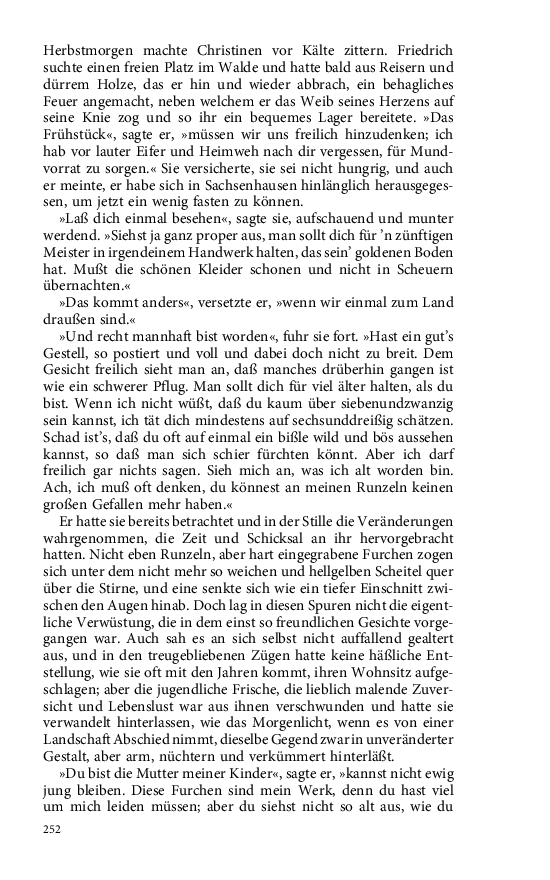 Herbstmorgen machte Christinen vor Kälte zittern. Friedrich suchte einen freien Platz im Walde und hatte bald aus Reisern und dürrem Holze, das er hin und wieder abbrach, ein behagliches Feuer angemacht, neben welchem er das Weib seines Herzens auf seine Knie zog und so ihr ein bequemes Lager bereitete. »Das Frühstück«, sagte er, »müssen wir uns freilich hinzudenken; ich hab vor lauter Eifer und Heimweh nach dir vergessen, für Mundvorrat zu sorgen.« Sie versicherte, sie sei nicht hungrig, und auch er meinte, er habe sich in Sachsenhausen hinlänglich herausgegessen, um jetzt ein wenig fasten zu können.

»Laß dich einmal besehen«, sagte sie, aufschauend und munter werdend. »Siehst ja ganz proper aus, man sollt dich für 'n zünftigen Meister in irgendeinem Handwerk halten, das sein' goldenen Boden hat. Mußt die schönen Kleider schonen und nicht in Scheuern übernachten.«

»Das kommt anders«, versetzte er, »wenn wir einmal zum Land draußen sind.«

»Und recht mannhaft bist worden«, fuhr sie fort. »Hast ein gut's Gestell, so postiert und voll und dabei doch nicht zu breit. Dem Gesicht freilich sieht man an, daß manches drüberhin gangen ist wie ein schwerer Pflug. Man sollt dich für viel älter halten, als du bist. Wenn ich nicht wüßt, daß du kaum über siebenundzwanzig sein kannst, ich tät dich mindestens auf sechsunddreißig schätzen. Schad ist's, daß du oft auf einmal ein bißle wild und bös aussehen kannst, so daß man sich schier fürchten könnt. Aber ich darf freilich gar nichts sagen. Sieh mich an, was ich alt worden bin. Ach, ich muß oft denken, du könnest an meinen Runzeln keinen großen Gefallen mehr haben.«

Er hatte sie bereits betrachtet und in der Stille die Veränderungen wahrgenommen, die Zeit und Schicksal an ihr hervorgebracht hatten. Nicht eben Runzeln, aber hart eingegrabene Furchen zogen sich unter dem nicht mehr so weichen und hellgelben Scheitel quer über die Stirne, und eine senkte sich wie ein tiefer Einschnitt zwischen den Augen hinab. Doch lag in diesen Spuren nicht die eigentliche Verwüstung, die in dem einst so freundlichen Gesichte vorgegangen war. Auch sah es an sich selbst nicht auffallend gealtert aus, und in den treugebliebenen Zügen hatte keine häßliche Entstellung, wie sie oft mit den Jahren kommt, ihren Wohnsitz aufgeschlagen; aber die jugendliche Frische, die lieblich malende Zuversicht und Lebenslust war aus ihnen verschwunden und hatte sie verwandelt hinterlassen, wie das Morgenlicht, wenn es von einer Landschaft Abschied nimmt, dieselbe Gegend zwar in unveränderter Gestalt, aber arm, nüchtern und verkümmert hinterläßt.

»Du bist die Mutter meiner Kinder«, sagte er, »kannst nicht ewig jung bleiben. Diese Furchen sind mein Werk, denn du hast viel um mich leiden müssen; aber du siehst nicht so alt aus, wie du

252